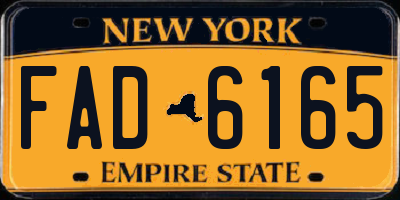 NEW YORK
FAD 6165
EMPIRE STATE